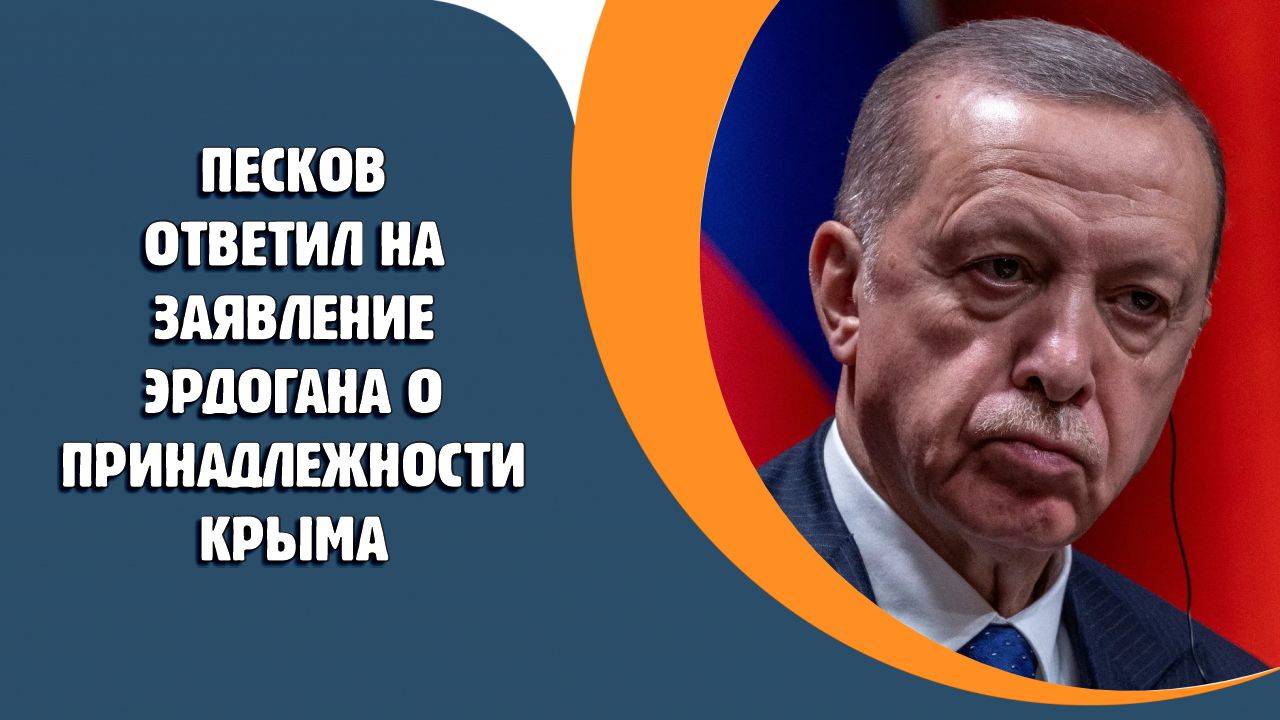 ПЕСКОВ ОТВЕТИЛ НА ЗАЯВЛЕНИЕ ЭРДОГАНА О ПРИНАДЛЕЖНОСТИ КРЫМА